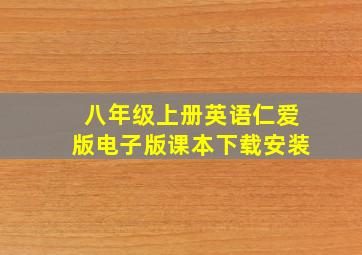 八年级上册英语仁爱版电子版课本下载安装